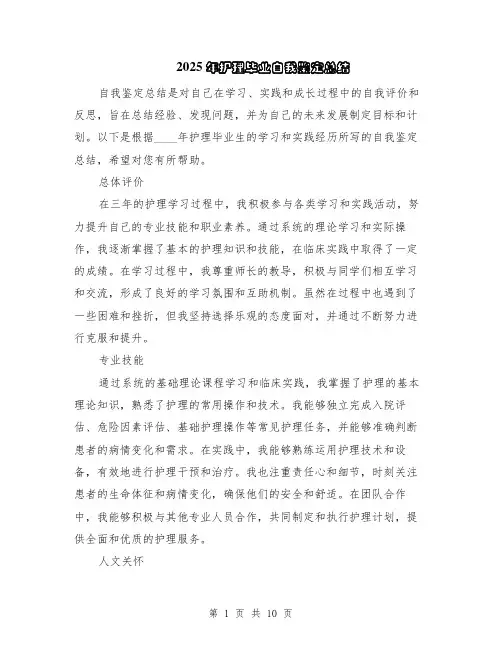 2025年护理毕业自我鉴定总结

自我鉴定总结是对自己在学习、实践和成长过程中的自我评价和反思，旨在总结经验、发现问题，并为自己的未来发展制定目标和计划。以下是根据____年护理毕业生的学习和实践经历所写的自我鉴定总结，希望对您有所帮助。

总体评价

在三年的护理学习过程中，我积极参与各类学习和实践活动，努力提升自己的专业技能和职业素养。通过系统的理论学习和实际操作，我逐渐掌握了基本的护理知识和技能，在临床实践中取得了一定的成绩。在学习过程中，我尊重师长的教导，积极与同学们相互学习和交流，形成了良好的学习氛围和互助机制。虽然在过程中也遇到了一些困难和挫折，但我坚持选择乐观的态度面对，并通过不断努力进行克服和提升。

专业技能

通过系统的基础理论课程学习和临床实践，我掌握了护理的基本理论知识，熟悉了护理的常用操作和技术。我能够独立完成入院评估、危险因素评估、基础护理操作等常见护理任务，并能够准确判断患者的病情变化和需求。在实践中，我能够熟练运用护理技术和设备，有效地进行护理干预和治疗。我也注重责任心和细节，时刻关注患者的生命体征和病情变化，确保他们的安全和舒适。在团队合作中，我能够积极与其他专业人员合作，共同制定和执行护理计划，提供全面和优质的护理服务。

人文关怀

第 1 页 共 10 页